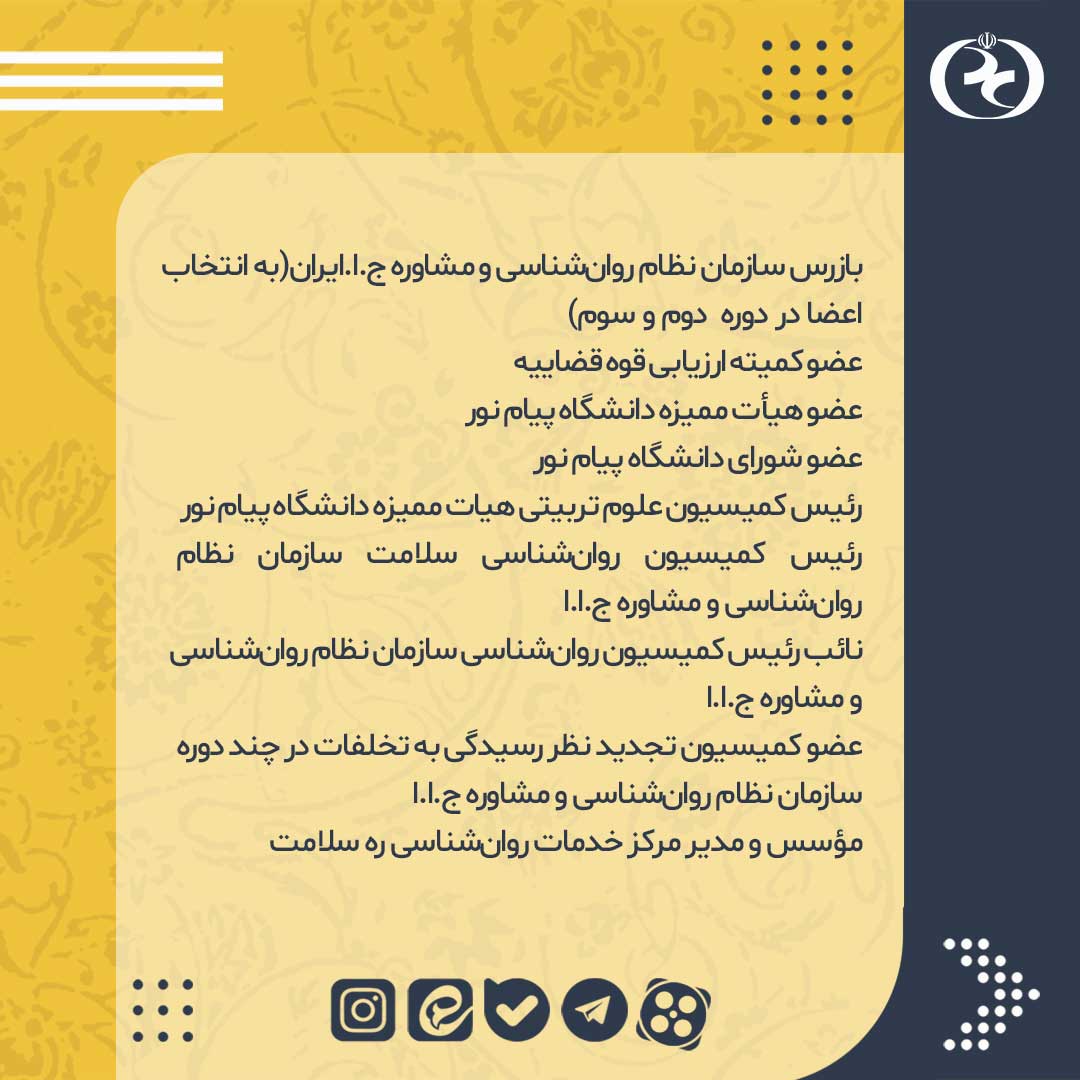 بازرس سازمان نظام روان‌شناسی و مشاوره ج.ا.ایران(به انتخاب اعضا در دوره دوم و سوم)

عضو کمیته ارزیابی قوه قضاییه

عضو هیأت ممیزه دانشگاه پیام نور

عضو شورای دانشگاه پیام نور

رئیس کمیسیون علوم تربیتی هیات ممیزه دانشگاه پیام نور

رئیس کمیسیون روان‌شناسی سلامت سازمان نظام روان‌شناسی و مشاوره ج.ا.ا

نائب رئیس کمیسیون روان‌شناسی سازمان نظام روان‌شناسی و مشاوره ج.ا.ا

عضو کمیسیون تجدید نظر رسیدگی به تخلفات در چند دوره سازمان نظام روان‌شناسی و مشاوره ج.ا.ا

مؤسس و مدیر مرکز خدمات روان‌شناسی ره سلامت